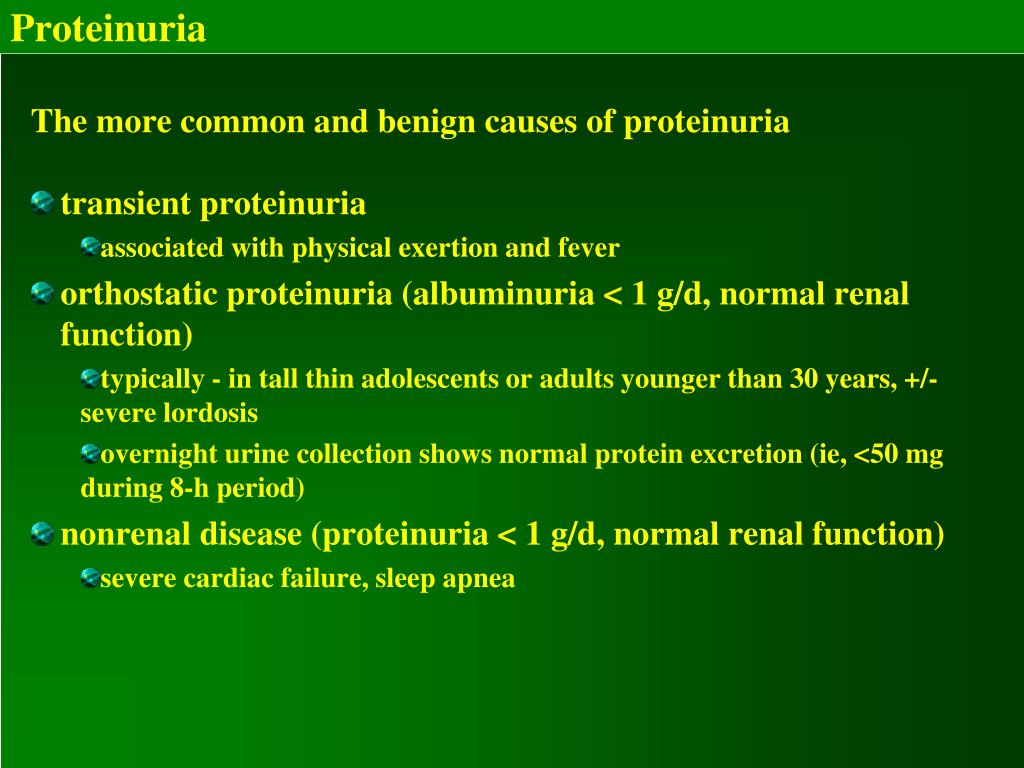 Proteinuria

The more common and benign causes of proteinuria

transient proteinuria

associated with physical exertion and fever

orthostatic proteinuria (albuminuria < 1 g/d, normal renal function)

typically - in tall thin adolescents or adults younger than 30 years, +/- severe lordosis

overnight urine collection shows normal protein excretion (ie, <50 mg during 8-h period)

nonrenal disease (proteinuria < 1 g/d, normal renal function)

severe cardiac failure, sleep apnea